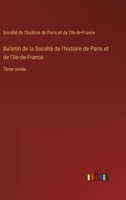 Société de l'histoire de Paris et de l'Ile-de-France

Bulletin de la Société de l'histoire de Paris et de l'Ile-de-France

7ème année

outlook